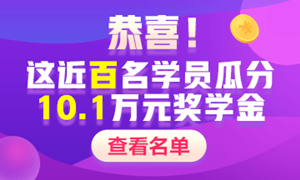 恭喜！

这近百名学员瓜分
10.1万元奖学金

查看名单